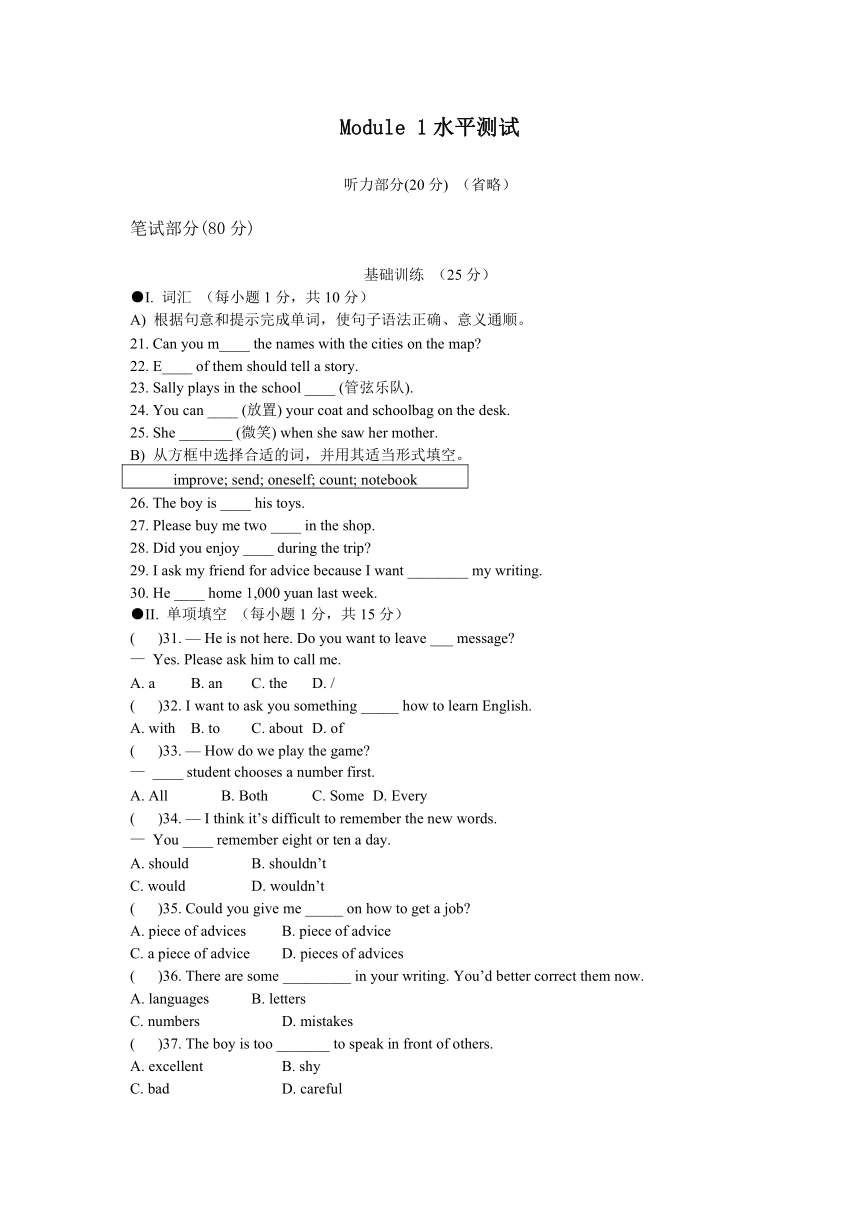 Module 1 水平测试

听力部分(20 分) （省略）

笔试部分(80 分)

基础训练 （25 分）

●I. 词汇 （每小题 1 分，共 10 分）

A) 根据句意和提示完成单词，使句子语法正确、意义通顺。

21. Can you m____ the names with the cities on the map?
22. E____ of them should tell a story.
23. Sally plays in the school ____ (管弦乐队).
24. You can ____ (放置) your coat and schoolbag on the desk.
25. She _______ (微笑) when she saw her mother.

B) 从方框中选择合适的词，并用其适当形式填空。

improve; send; oneself; count; notebook

26. The boy is ____ his toys.
27. Please buy me two ____ in the shop.
28. Did you enjoy ____ during the trip?
29. I ask my friend for advice because I want ________ my writing.
30. He ____ home 1,000 yuan last week.

●II. 单项填空 （每小题 1 分，共 15 分）

( )31. — He is not here. Do you want to leave ___ message?
— Yes. Please ask him to call me.
A. a B. an C. the D. /

( )32. I want to ask you something _____ how to learn English.
A. with B. to C. about D. of

( )33. — How do we play the game?
— ____ student chooses a number first.
A. All B. Both C. Some D. Every

( )34. — I think it’s difficult to remember the new words.
— You ____ remember eight or ten a day.
A. should B. shouldn’t
C. would D. wouldn’t

( )35. Could you give me _____ on how to get a job?
A. piece of advices B. piece of advice
C. a piece of advice D. pieces of advices

( )36. There are some _________ in your writing. You’d better correct them now.
A. languages B. letters
C. numbers D. mistakes

( )37. The boy is too _______ to speak in front of others.
A. excellent B. shy
C. bad D. careful